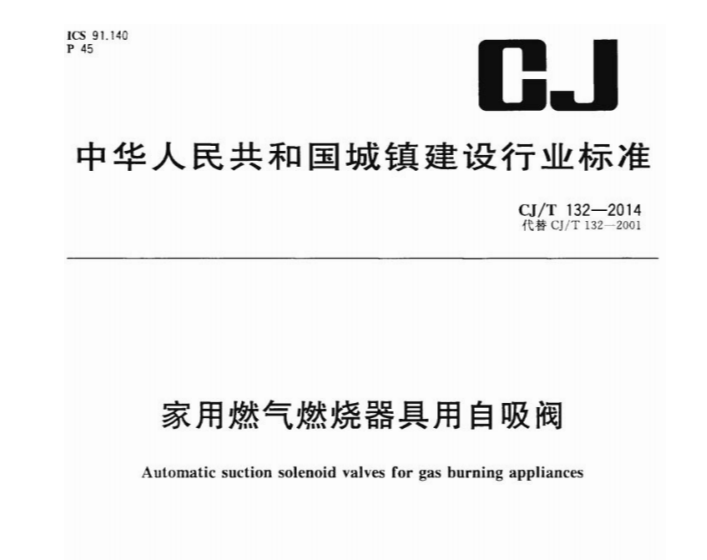 ICS 91.140
P 45

CJ

中华人民共和国城镇建设行业标准

CJ/T 132—2014
代替 CJ/T 132—2001

家用燃气燃烧器具用自吸阀

Automatic suction solenoid valves for gas burning appliances